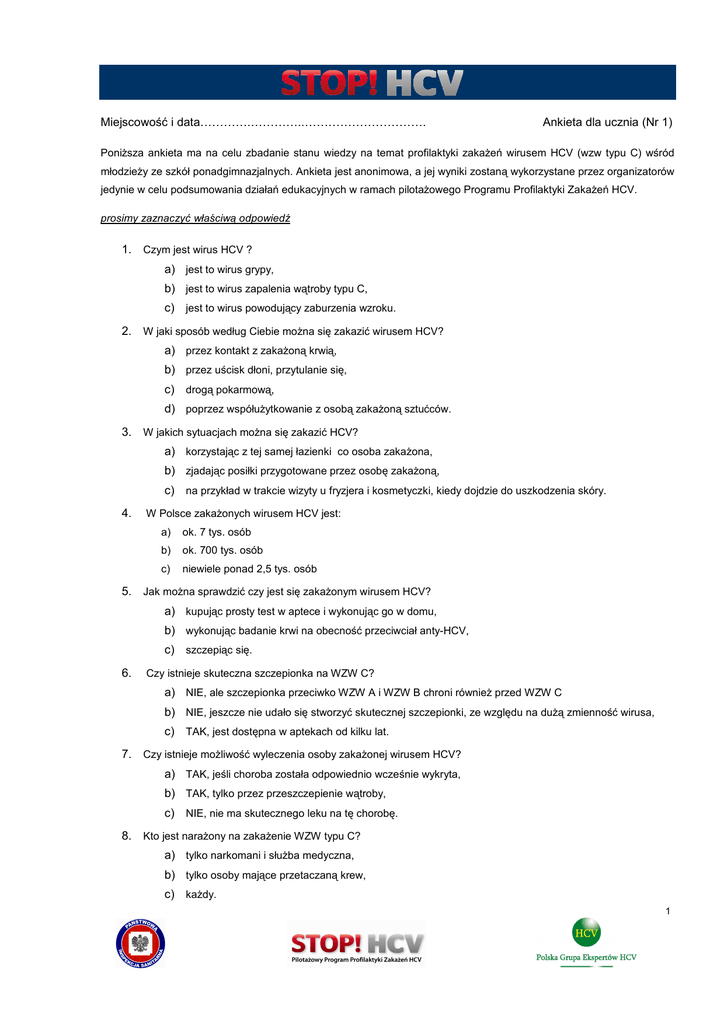 STOP! HCV

Miejscowość i data……………………………………………………. Ankieta dla ucznia (Nr 1)

Poniższa ankieta ma na celu zbadanie stanu wiedzy na temat profilaktyki zakażeń wirusem HCV (wzw typu C) wśród młodzieży ze szkół ponadgimnazjalnych. Ankieta jest anonimowa, a jej wyniki zostaną wykorzystane przez organizatorów jedynie w celu podsumowania działań edukacyjnych w ramach pilotażowego Programu Profilaktyki Zakażeń HCV.

prosimy zaznaczyć właściwą odpowiedź

1. Czym jest wirus HCV ?
a) jest to wirus grypy,
b) jest to wirus zapalenia wątroby typu C,
c) jest to wirus powodujący zaburzenia wzroku.

2. W jaki sposób według Ciebie można się zakazić wirusem HCV?
a) przez kontakt z zakażoną krwią,
b) przez uścisk dłoni, przytulanie się,
c) drogą pokarmową,
d) poprzez współużytkowanie z osobą zakażoną sztućców.

3. W jakich sytuacjach można się zakazić HCV?
a) korzystając z tej samej łazienki co osoba zakażona,
b) zjadając posiłki przygotowane przez osobę zakażoną,
c) na przykład w trakcie wizyty u fryzjera i kosmetyczki, kiedy dojdzie do uszkodzenia skóry.

4. W Polsce zakażonych wirusem HCV jest:
a) ok. 7 tys. osób
b) ok. 700 tys. osób
c) niewiele ponad 2,5 tys. osób

5. Jak można sprawdzić czy jest się zakażonym wirusem HCV?
a) kupując prosty test w aptece i wykonując go w domu,
b) wykonując badanie krwi na obecność przeciwciał anty-HCV,
c) szczepiąc się.

6. Czy istnieje skuteczna szczepionka na WZW C?
a) NIE, ale szczepionka przeciwko WZW A i WZW B chroni również przed WZW C
b) NIE, jeszcze nie udało się stworzyć skutecznej szczepionki, ze względu na dużą zmienność wirusa,
c) TAK, jest dostępna w aptekach od kilku lat.

7. Czy istnieje możliwość wyleczenia osoby zakażonej wirusem HCV?
a) TAK, jeśli choroba została odpowiednio wcześnie wykryta,
b) TAK, tylko przez przeszczepienie wątroby,
c) NIE, nie ma skutecznego leku na tę chorobę.

8. Kto jest narażony na zakażenie WZW typu C?
a) tylko narkomani i służba medyczna,
b) tylko osoby mające przetaczaną krew,
c) każdy.

1

PAŃSTWOWA INSPEKCJA SANITARNA

STOP! HCV
Pilotażowy Program Profilaktyki Zakażeń HCV

HCV
Polska Grupa Ekspertów HCV